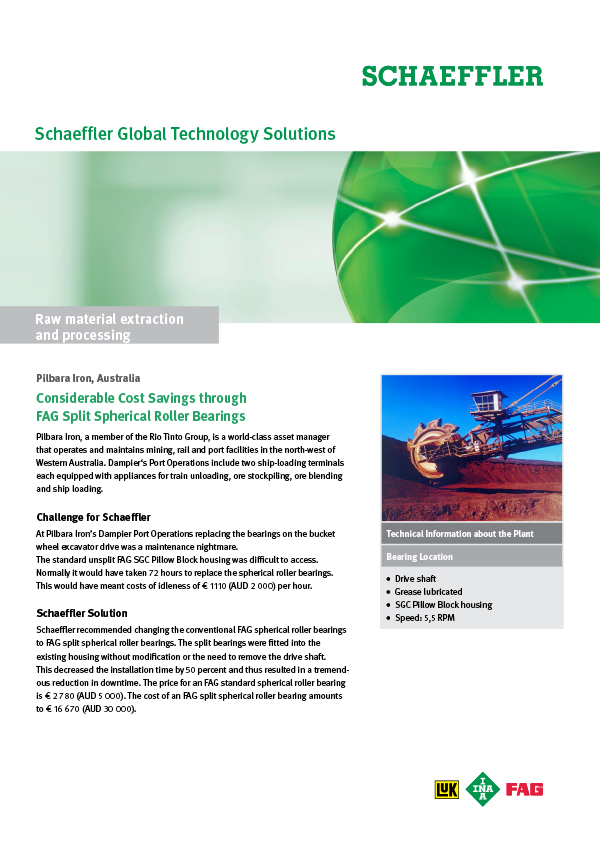 SCHAEFFLER

Schaeffler Global Technology Solutions

Raw material extraction and processing

Pilbara Iron, Australia

Considerable Cost Savings through FAG Split Spherical Roller Bearings

Pilbara Iron, a member of the Rio Tinto Group, is a world-class asset manager that operates and maintains mining, rail and port facilities in the north-west of Western Australia. Dampier's Port Operations include two ship-loading terminals each equipped with appliances for train unloading, ore stockpiling, ore blending and ship loading.

Challenge for Schaeffler

At Pilbara Iron's Dampier Port Operations replacing the bearings on the bucket wheel excavator drive was a maintenance nightmare.
The standard unsplit FAG SGC Pillow Block housing was difficult to access. Normally it would have taken 72 hours to replace the spherical roller bearings. This would have meant costs of idleness of € 1110 (AUD 2 000) per hour.

Schaeffler Solution

Schaeffler recommended changing the conventional FAG spherical roller bearings to FAG split spherical roller bearings. The split bearings were fitted into the existing housing without modification or the need to remove the drive shaft.
This decreased the installation time by 50 percent and thus resulted in a tremendous reduction in downtime. The price for an FAG standard spherical roller bearing is € 2 780 (AUD 5 000). The cost of an FAG split spherical roller bearing amounts to € 16 670 (AUD 30 000).

Technical Information about the Plant

Bearing Location

• Drive shaft
• Grease lubricated
• SGC Pillow Block housing
• Speed: 5,5 RPM

LuK INA FAG